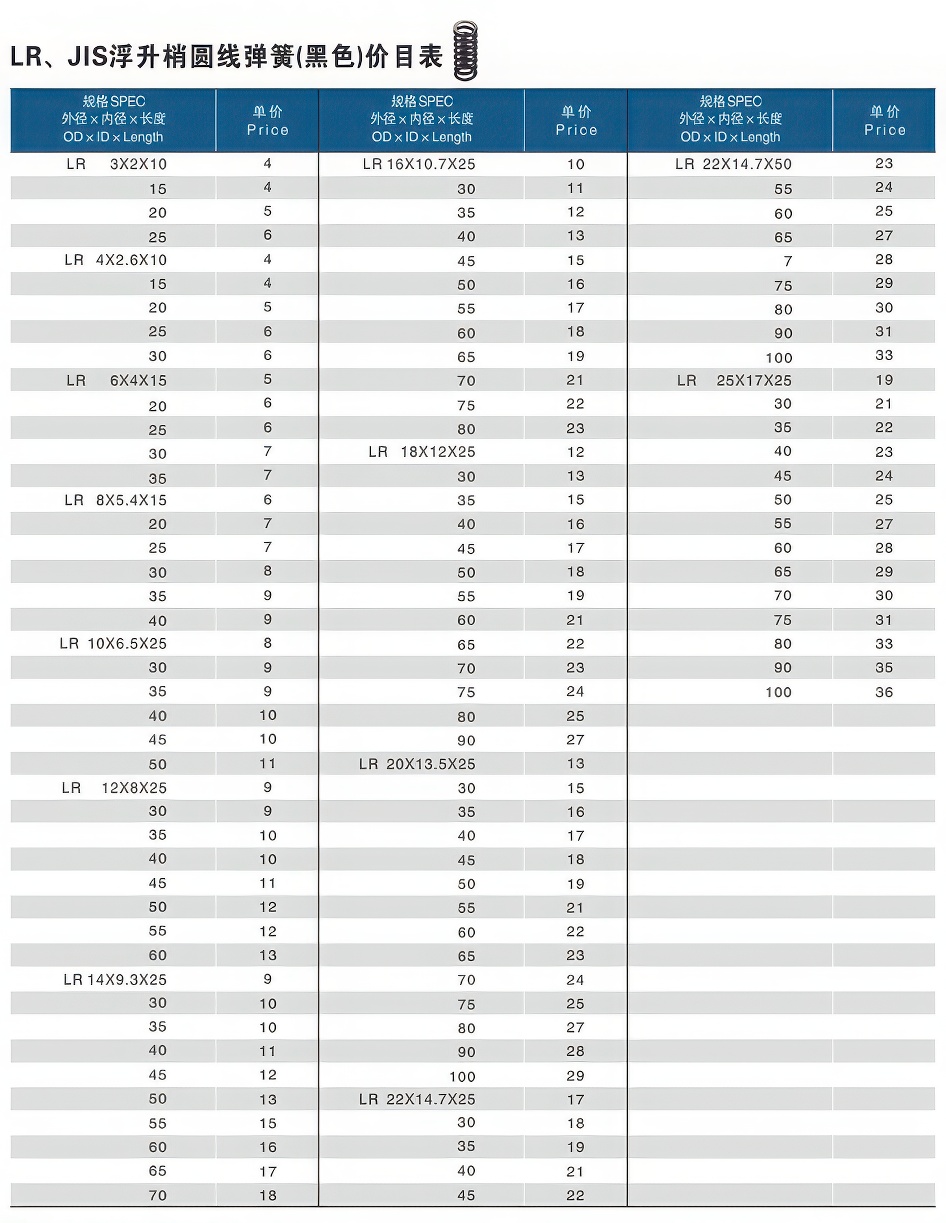 LR、JIS浮升梢圆线弹簧(黑色)价目表

| 规格SPEC 外径×内径×长度 OD×ID×Length | 单价 Price |
|---|---|
| LR 3X2X10 | 4 |
| 15 | 4 |
| 20 | 5 |
| 25 | 6 |
| LR 4X2.6X10 | 4 |
| 15 | 4 |
| 20 | 5 |
| 25 | 6 |
| 30 | 6 |
| LR 6X4X15 | 5 |
| 20 | 6 |
| 25 | 6 |
| 30 | 7 |
| 35 | 7 |
| LR 8X5.4X15 | 6 |
| 20 | 7 |
| 25 | 7 |
| 30 | 8 |
| 35 | 9 |
| 40 | 9 |
| LR 10X6.5X25 | 8 |
| 30 | 9 |
| 35 | 9 |
| 40 | 10 |
| 45 | 10 |
| 50 | 11 |
| LR 12X8X25 | 9 |
| 30 | 9 |
| 35 | 10 |
| 40 | 10 |
| 45 | 11 |
| 50 | 12 |
| 55 | 12 |
| 60 | 13 |
| LR 14X9.3X25 | 9 |
| 30 | 10 |
| 35 | 10 |
| 40 | 11 |
| 45 | 12 |
| 50 | 13 |
| 55 | 15 |
| 60 | 16 |
| 65 | 17 |
| 70 | 18 |

| 规格SPEC 外径×内径×长度 OD×ID×Length | 单价 Price |
|---|---|
| LR 16X10.7X25 | 10 |
| 30 | 11 |
| 35 | 12 |
| 40 | 13 |
| 45 | 15 |
| 50 | 16 |
| 55 | 17 |
| 60 | 18 |
| 65 | 19 |
| 70 | 21 |
| 75 | 22 |
| 80 | 23 |
| LR 18X12X25 | 12 |
| 30 | 13 |
| 35 | 15 |
| 40 | 16 |
| 45 | 17 |
| 50 | 18 |
| 55 | 19 |
| 60 | 21 |
| 65 | 22 |
| 70 | 23 |
| 75 | 24 |
| 80 | 25 |
| 90 | 27 |
| LR 20X13.5X25 | 13 |
| 30 | 15 |
| 35 | 16 |
| 40 | 17 |
| 45 | 18 |
| 50 | 19 |
| 55 | 21 |
| 60 | 22 |
| 65 | 23 |
| 70 | 24 |
| 75 | 25 |
| 80 | 27 |
| 90 | 28 |
| 100 | 29 |
| LR 22X14.7X25 | 17 |
| 30 | 18 |
| 35 | 19 |
| 40 | 21 |
| 45 | 22 |

| 规格SPEC 外径×内径×长度 OD×ID×Length | 单价 Price |
|---|---|
| LR 22X14.7X50 | 23 |
| 55 | 24 |
| 60 | 25 |
| 65 | 27 |
| 7 | 28 |
| 75 | 29 |
| 80 | 30 |
| 90 | 31 |
| 100 | 33 |
| LR 25X17X25 | 19 |
| 30 | 21 |
| 35 | 22 |
| 40 | 23 |
| 45 | 24 |
| 50 | 25 |
| 55 | 27 |
| 60 | 28 |
| 65 | 29 |
| 70 | 30 |
| 75 | 31 |
| 80 | 33 |
| 90 | 35 |
| 100 | 36 |